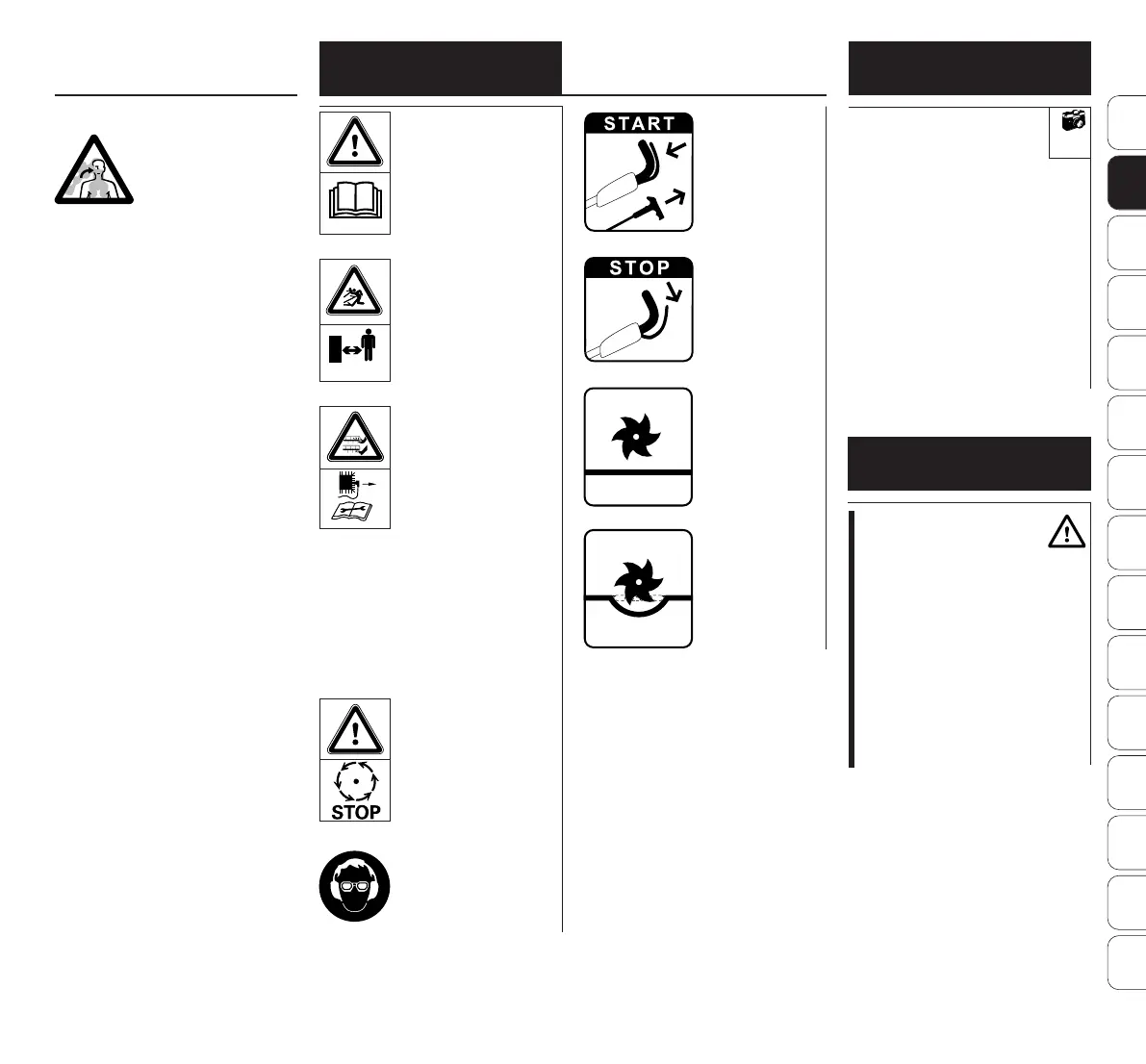 START

STOP

STOP